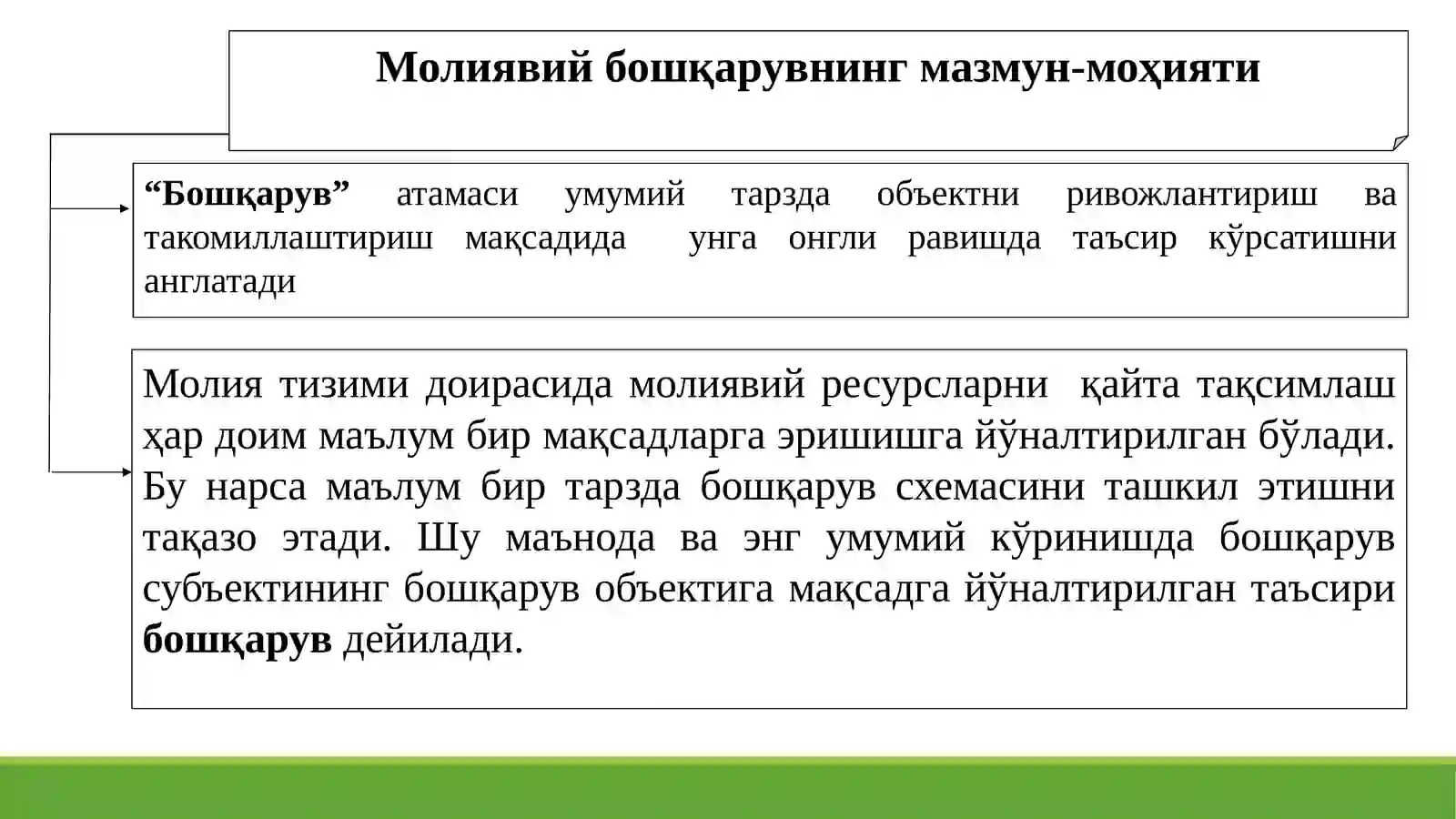 Молиявий бошқарувнинг мазмун-моҳияти

“Бошқарув” атамаси умумий тарзда объектни ривожлантириш ва такомиллаштириш мақсадида унга онгли равишда таъсир кўрсатишни англатади

Молия тизими доирасида молиявий ресурсларни қайта тақсимлаш ҳар доим маълум бир мақсадларга эришишга йўналтирилган бўлади. Бу нарса маълум бир тарзда бошқарув схемасини ташкил этишни тақазо этади. Шу маънода ва энг умумий кўринишда бошқарув субъектининг бошқарув объектига мақсадга йўналтирилган таъсири бошқарув дейилади.